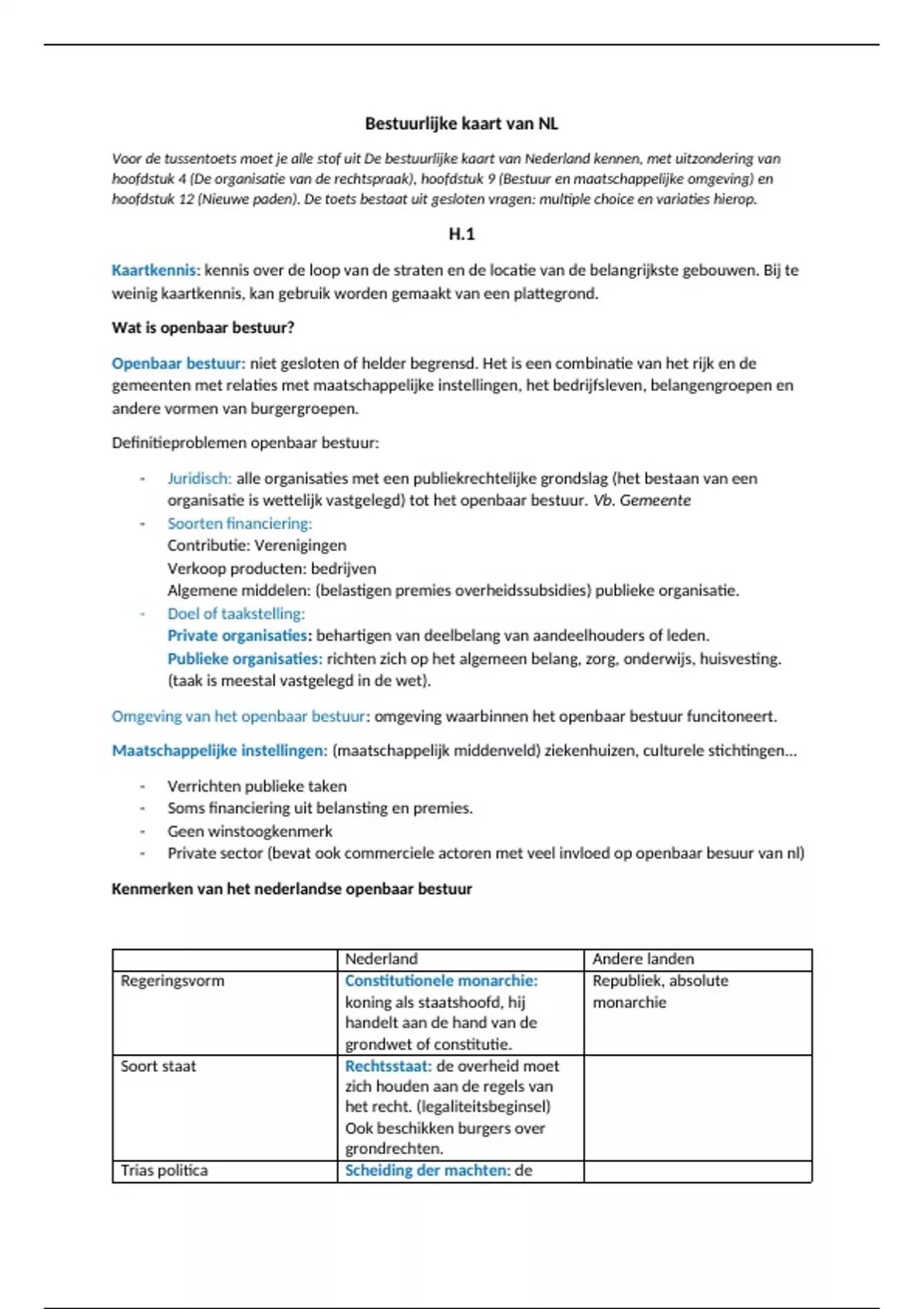 Bestuurlijke kaart van NL

Voor de tussentoets moet je alle stof uit De bestuurlijke kaart van Nederland kennen, met uitzondering van hoofdstuk 4 (De organisatie van de rechtspraak), hoofdstuk 9 (Bestuur en maatschappelijke omgeving) en hoofdstuk 12 (Nieuwe paden). De toets bestaat uit gesloten vragen: multiple choice en variaties hierop.

H.1

Kaartkennis: kennis over de loop van de straten en de locatie van de belangrijkste gebouwen. Bij te weinig kaartkennis, kan gebruik worden gemaakt van een plattegrond.

Wat is openbaar bestuur?

Openbaar bestuur: niet gesloten of helder begrensd. Het is een combinatie van het rijk en de gemeenten met relaties met maatschappelijke instellingen, het bedrijfsleven, belangengroepen en andere vormen van burgergroepen.

Definitieproblemen openbaar bestuur:

- Juridisch: alle organisaties met een publiekrechtelijke grondslag (het bestaan van een organisatie is wettelijk vastgelegd) tot het openbaar bestuur. Vb. Gemeente
- Soorten financiering:
Contributie: Verenigingen
Verkoop producten: bedrijven
Algemene middelen: (belastigen premies overheidssubsidies) publieke organisatie.
- Doel of taakstelling:
Private organisaties: behartigen van deelbelang van aandeelhouders of leden.
Publieke organisaties: richten zich op het algemeen belang, zorg, onderwijs, huisvesting. (taak is meestal vastgelegd in de wet).

Omgeving van het openbaar bestuur: omgeving waarbinnen het openbaar bestuur funcitoneert.

Maatschappelijke instellingen: (maatschappelijk middenveld) ziekenhuizen, culturele stichtingen...

- Verrichten publieke taken
- Soms financiering uit belansting en premies.
- Geen winstoogkenmerk
- Private sector (bevat ook commerciele actoren met veel invloed op openbaar besuur van nl)

Kenmerken van het nederlandse openbaar bestuur

| | Nederland | Andere landen |
|---|---|---|
| Regeringsvorm | Constitutionele monarchie: koning als staatshoofd, hij handelt aan de hand van de grondwet of constitutie. | Republiek, absolute monarchie |
| Soort staat | Rechtsstaat: de overheid moet zich houden aan de regels van het recht. (legaliteitsbeginsel) Ook beschikken burgers over grondrechten. | |
| Trias politica | Scheiding der machten: de | |